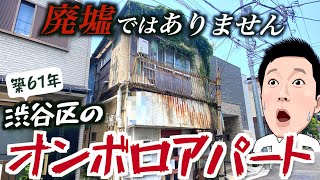 廃墟ではありません

築61年

渋谷区の

オンボロアパート